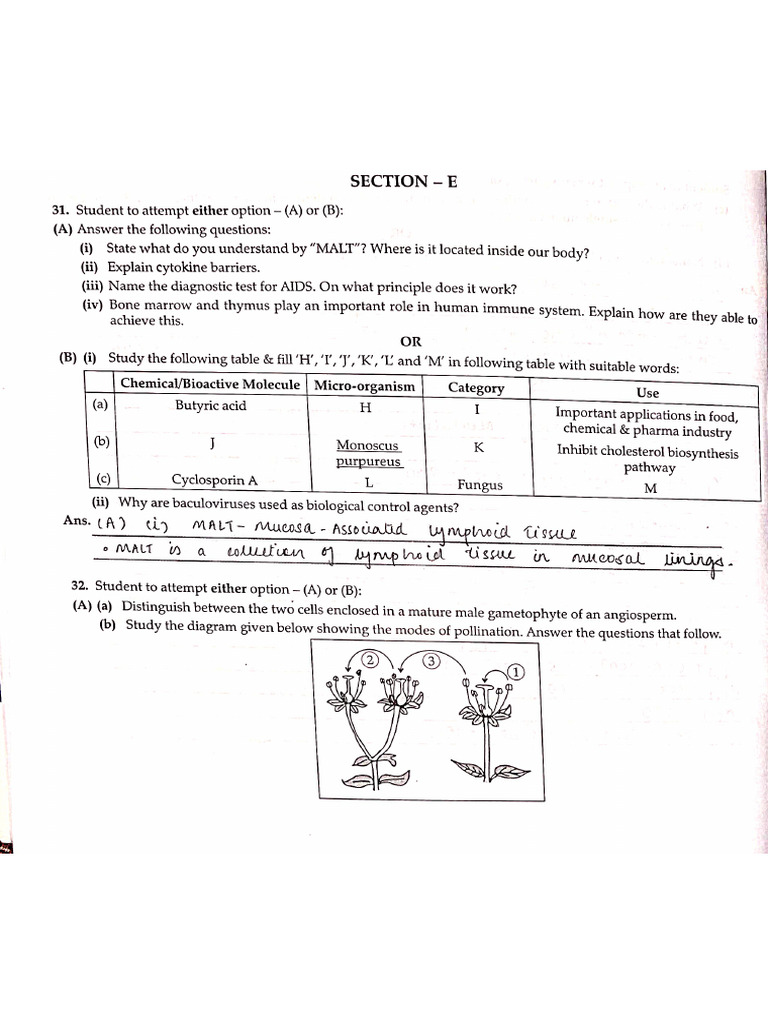 SECTION – E

31. Student to attempt either option – (A) or (B):
(A) Answer the following questions:
(i) State what do you understand by "MALT"? Where is it located inside our body?
(ii) Explain cytokine barriers.
(iii) Name the diagnostic test for AIDS. On what principle does it work?
(iv) Bone marrow and thymus play an important role in human immune system. Explain how are they able to achieve this.

OR

(B) (i) Study the following table & fill 'H', 'I', 'J', 'K', 'L' and 'M' in following table with suitable words:

| | Chemical/Bioactive Molecule | Micro-organism | Category | Use |
|---|---|---|---|---|
| (a) | Butyric acid | H | I | Important applications in food, chemical & pharma industry |
| (b) | J | Monoscus purpureus | K | Inhibit cholesterol biosynthesis pathway |
| (c) | Cyclosporin A | L | Fungus | M |

(ii) Why are baculoviruses used as biological control agents?
Ans. (A) (i) MALT - Mucosa - Associated lymphoid tissue
• MALT is a collection of lymphoid tissue in mucosal linings.

32. Student to attempt either option – (A) or (B):
(A) (a) Distinguish between the two cells enclosed in a mature male gametophyte of an angiosperm.
(b) Study the diagram given below showing the modes of pollination. Answer the questions that follow.

2 3 1